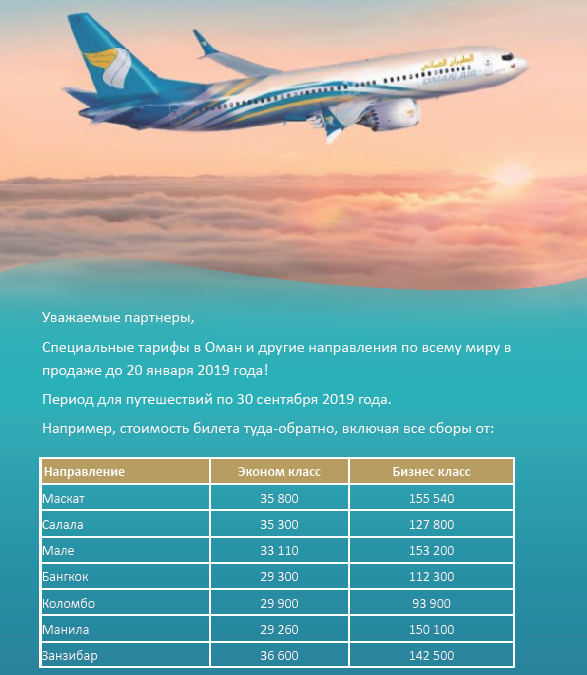 الطيران العماني
OMAN AIR

Уважаемые партнеры,

Специальные тарифы в Оман и другие направления по всему миру в продаже до 20 января 2019 года!

Период для путешествий по 30 сентября 2019 года.

Например, стоимость билета туда-обратно, включая все сборы от:

| Направление | Эконом класс | Бизнес класс |
|---|---|---|
| Маскат | 35 800 | 155 540 |
| Салала | 35 300 | 127 800 |
| Мале | 33 110 | 153 200 |
| Бангкок | 29 300 | 112 300 |
| Коломбо | 29 900 | 93 900 |
| Манила | 29 260 | 150 100 |
| Занзибар | 36 600 | 142 500 |